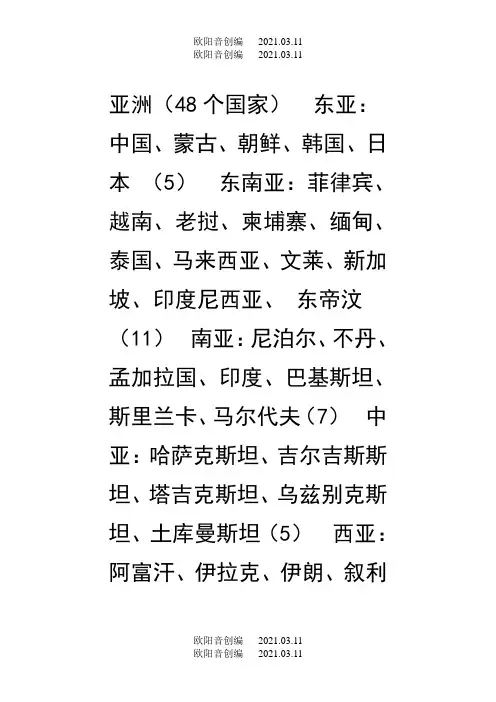 欧阳音创编 2021.03.11
欧阳音创编 2021.03.11

亚洲（48 个国家） 东亚：中国、蒙古、朝鲜、韩国、日本 （5） 东南亚：菲律宾、越南、老挝、柬埔寨、缅甸、泰国、马来西亚、文莱、新加坡、印度尼西亚、 东帝汶 （11） 南亚：尼泊尔、不丹、孟加拉国、印度、巴基斯坦、斯里兰卡、马尔代夫（7） 中亚：哈萨克斯坦、吉尔吉斯斯坦、塔吉克斯坦、乌兹别克斯坦、土库曼斯坦（5） 西亚：阿富汗、伊拉克、伊朗、叙利

欧阳音创编 2021.03.11
欧阳音创编 2021.03.11